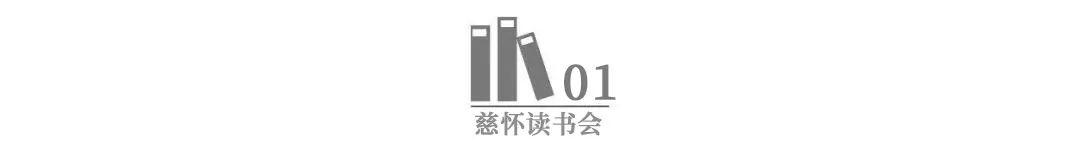 01
慈怀读书会